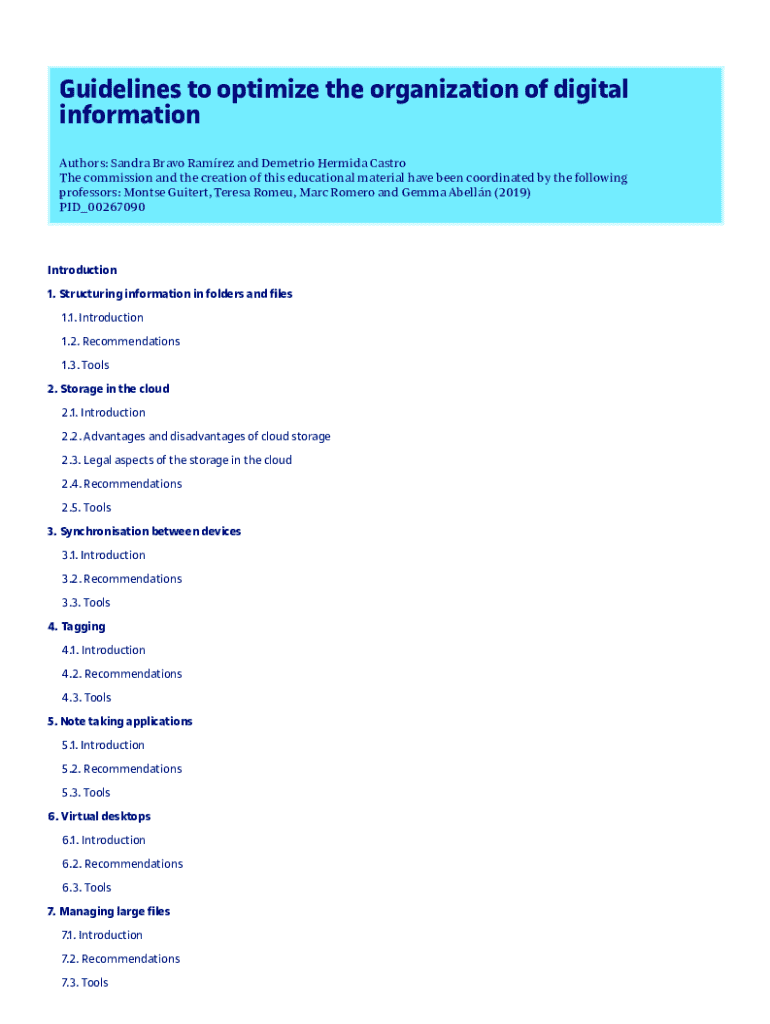 Guidelines to optimize the organization of digital information

Authors: Sandra Bravo Ramírez and Demetrio Hermida Castro
The commission and the creation of this educational material have been coordinated by the following professors: Montse Guitert, Teresa Romeu, Marc Romero and Gemma Abellán (2019)
PID_00267090

Introduction

1. Structuring information in folders and files

1.1. Introduction

1.2. Recommendations

1.3. Tools

2. Storage in the cloud

2.1. Introduction

2.2. Advantages and disadvantages of cloud storage

2.3. Legal aspects of the storage in the cloud

2.4. Recommendations

2.5. Tools

3. Synchronisation between devices

3.1. Introduction

3.2. Recommendations

3.3. Tools

4. Tagging

4.1. Introduction

4.2. Recommendations

4.3. Tools

5. Note taking applications

5.1. Introduction

5.2. Recommendations

5.3. Tools

6. Virtual desktops

6.1. Introduction

6.2. Recommendations

6.3. Tools

7. Managing large files

7.1. Introduction

7.2. Recommendations

7.3. Tools